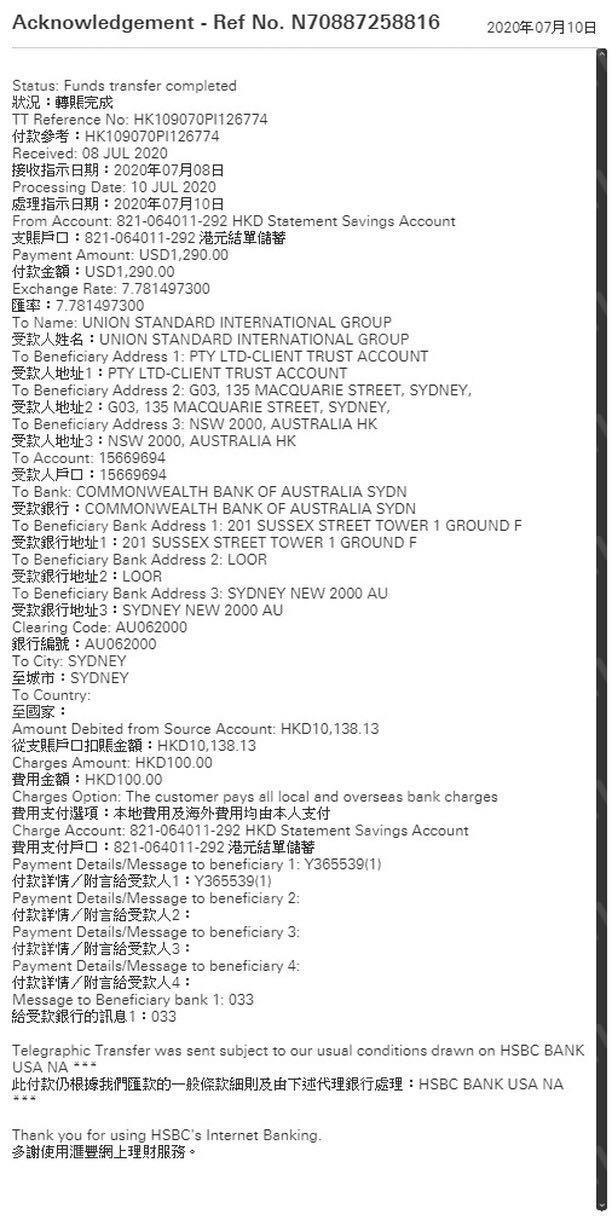 Acknowledgement - Ref No. N70887258816 2020年07月10日

Status: Funds transfer completed
狀況：轉賬完成
TT Reference No: HK109070PI126774
付款參考：HK109070PI126774
Received: 08 JUL 2020
接收指示日期：2020年07月08日
Processing Date: 10 JUL 2020
處理指示日期：2020年07月10日
From Account: 821-064011-292 HKD Statement Savings Account
支賬戶口：821-064011-292 港元結單儲蓄
Payment Amount: USD1,290.00
付款金額：USD1,290.00
Exchange Rate: 7.781497300
匯率：7.781497300
To Name: UNION STANDARD INTERNATIONAL GROUP
受款人姓名：UNION STANDARD INTERNATIONAL GROUP
To Beneficiary Address 1: PTY LTD-CLIENT TRUST ACCOUNT
受款人地址1：PTY LTD-CLIENT TRUST ACCOUNT
To Beneficiary Address 2: G03, 135 MACQUARIE STREET, SYDNEY,
受款人地址2：G03, 135 MACQUARIE STREET, SYDNEY,
To Beneficiary Address 3: NSW 2000, AUSTRALIA HK
受款人地址3：NSW 2000, AUSTRALIA HK
To Account: 15669694
受款人戶口：15669694
To Bank: COMMONWEALTH BANK OF AUSTRALIA SYDN
受款銀行：COMMONWEALTH BANK OF AUSTRALIA SYDN
To Beneficiary Bank Address 1: 201 SUSSEX STREET TOWER 1 GROUND F
受款銀行地址1：201 SUSSEX STREET TOWER 1 GROUND F
To Beneficiary Bank Address 2: LOOR
受款銀行地址2：LOOR
To Beneficiary Bank Address 3: SYDNEY NEW 2000 AU
受款銀行地址3：SYDNEY NEW 2000 AU
Clearing Code: AU062000
銀行編號：AU062000
To City: SYDNEY
至城市：SYDNEY
To Country:
至國家：
Amount Debited from Source Account: HKD10,138.13
從支賬戶口扣賬金額：HKD10,138.13
Charges Amount: HKD100.00
費用金額：HKD100.00
Charges Option: The customer pays all local and overseas bank charges
費用支付選項：本地費用及海外費用均由本人支付
Charge Account: 821-064011-292 HKD Statement Savings Account
費用支付戶口：821-064011-292 港元結單儲蓄
Payment Details/Message to beneficiary 1: Y365539(1)
付款詳情／附言給受款人1：Y365539(1)
Payment Details/Message to beneficiary 2:
付款詳情／附言給受款人2：
Payment Details/Message to beneficiary 3:
付款詳情／附言給受款人3：
Payment Details/Message to beneficiary 4:
付款詳情／附言給受款人4：
Message to Beneficiary bank 1: 033
給受款銀行的訊息1：033

Telegraphic Transfer was sent subject to our usual conditions drawn on HSBC BANK USA NA ***
此付款仍根據我們匯款的一般條款細則及由下述代理銀行處理：HSBC BANK USA NA ***

Thank you for using HSBC's Internet Banking.
多謝使用滙豐網上理財服務。